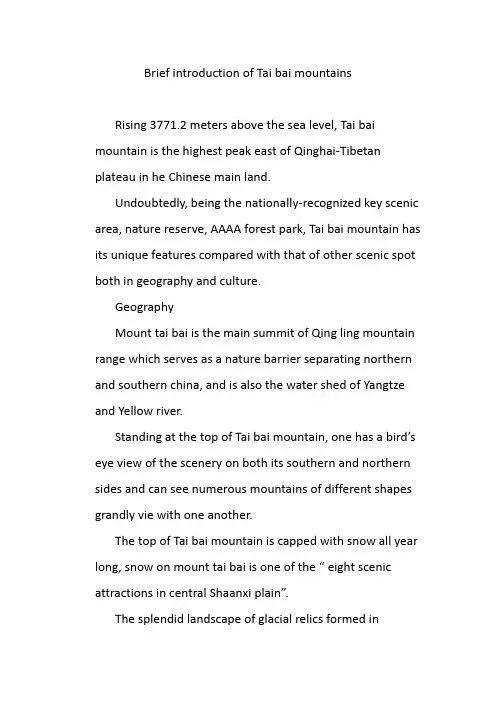 Brief introduction of Tai bai mountains

Rising 3771.2 meters above the sea level, Tai bai mountain is the highest peak east of Qinghai-Tibetan plateau in he Chinese main land.

Undoubtedly, being the nationally-recognized key scenic area, nature reserve, AAAA forest park, Tai bai mountain has its unique features compared with that of other scenic spot both in geography and culture.

Geography

Mount tai bai is the main summit of Qing ling mountain range which serves as a nature barrier separating northern and southern china, and is also the water shed of Yangtze and Yellow river.

Standing at the top of Tai bai mountain, one has a bird's eye view of the scenery on both its southern and northern sides and can see numerous mountains of different shapes grandly vie with one another.

The top of Tai bai mountain is capped with snow all year long, snow on mount tai bai is one of the " eight scenic attractions in central Shaanxi plain".

The splendid landscape of glacial relics formed in